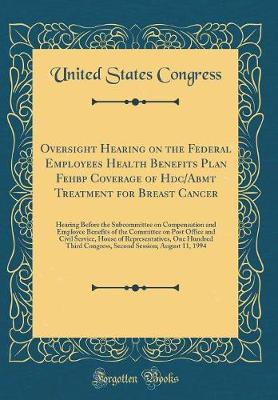 United States Congress

Oversight Hearing on the Federal Employees Health Benefits Plan Fehbp Coverage of Hdc/Abmt Treatment for Breast Cancer

Hearing Before the Subcommittee on Compensation and Employee Benefits of the Committee on Post Office and Civil Service, House of Representatives, One Hundred Third Congress, Second Session; August 11, 1994

Forgotten Books